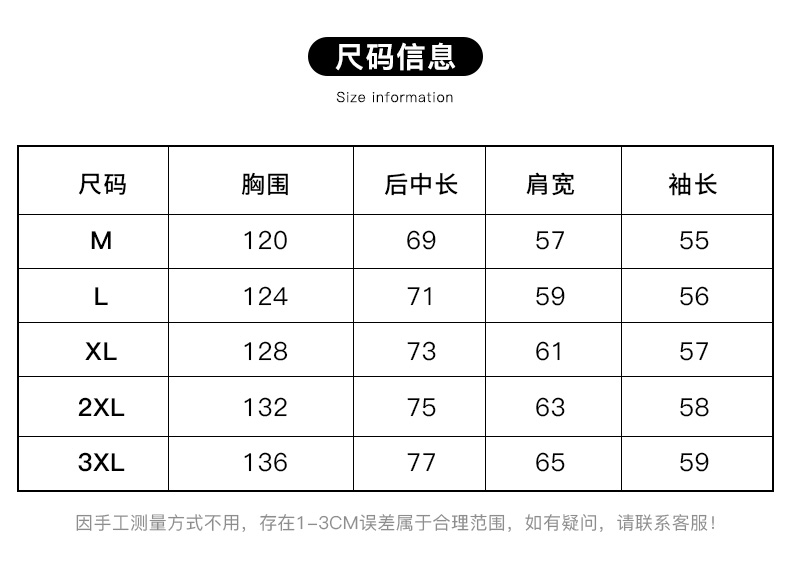 尺码信息

Size information

| 尺码 | 胸围 | 后中长 | 肩宽 | 袖长 |
|---|---|---|---|---|
| M | 120 | 69 | 57 | 55 |
| L | 124 | 71 | 59 | 56 |
| XL | 128 | 73 | 61 | 57 |
| 2XL | 132 | 75 | 63 | 58 |
| 3XL | 136 | 77 | 65 | 59 |

因手工测量方式不用，存在1-3CM误差属于合理范围，如有疑问，请联系客服!